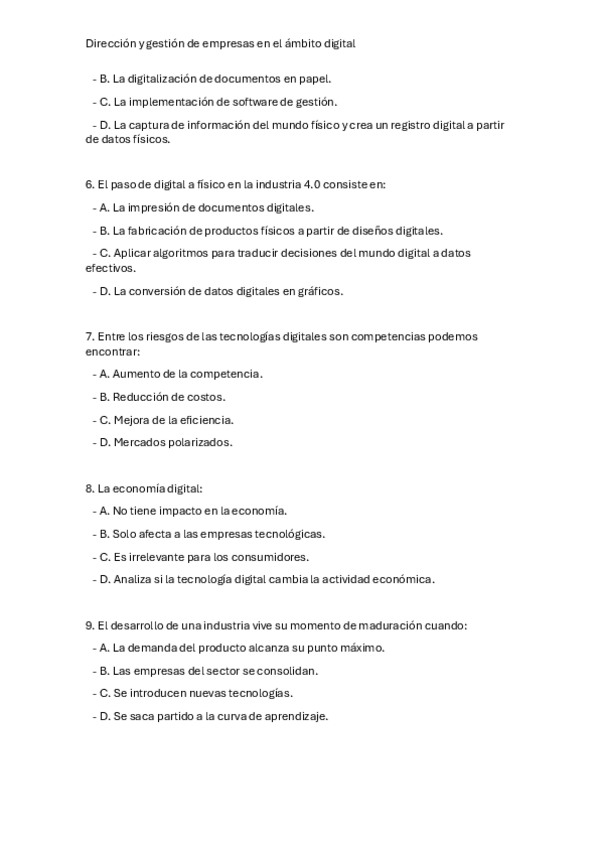 Dirección y gestión de empresas en el ámbito digital

- B. La digitalización de documentos en papel.

- C. La implementación de software de gestión.

- D. La captura de información del mundo físico y crea un registro digital a partir de datos físicos.

6. El paso de digital a físico en la industria 4.0 consiste en:

- A. La impresión de documentos digitales.

- B. La fabricación de productos físicos a partir de diseños digitales.

- C. Aplicar algoritmos para traducir decisiones del mundo digital a datos efectivos.

- D. La conversión de datos digitales en gráficos.

7. Entre los riesgos de las tecnologías digitales son competencias podemos encontrar:

- A. Aumento de la competencia.

- B. Reducción de costos.

- C. Mejora de la eficiencia.

- D. Mercados polarizados.

8. La economía digital:

- A. No tiene impacto en la economía.

- B. Solo afecta a las empresas tecnológicas.

- C. Es irrelevante para los consumidores.

- D. Analiza si la tecnología digital cambia la actividad económica.

9. El desarrollo de una industria vive su momento de maduración cuando:

- A. La demanda del producto alcanza su punto máximo.

- B. Las empresas del sector se consolidan.

- C. Se introducen nuevas tecnologías.

- D. Se saca partido a la curva de aprendizaje.